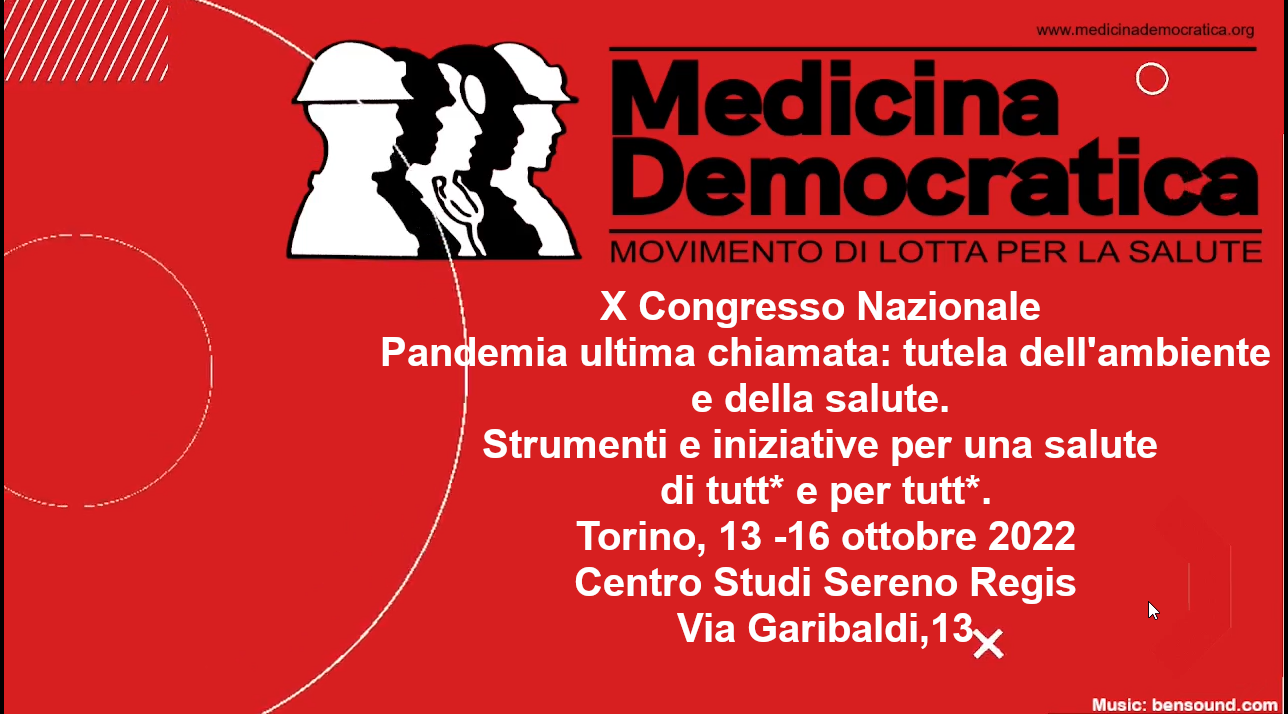 www.medicinademocratica.org

Medicina Democratica

MOVIMENTO DI LOTTA PER LA SALUTE

X Congresso Nazionale
Pandemia ultima chiamata: tutela dell'ambiente e della salute.
Strumenti e iniziative per una salute di tutt* e per tutt*.
Torino, 13 -16 ottobre 2022
Centro Studi Sereno Regis
Via Garibaldi,13

Music: bensound.com